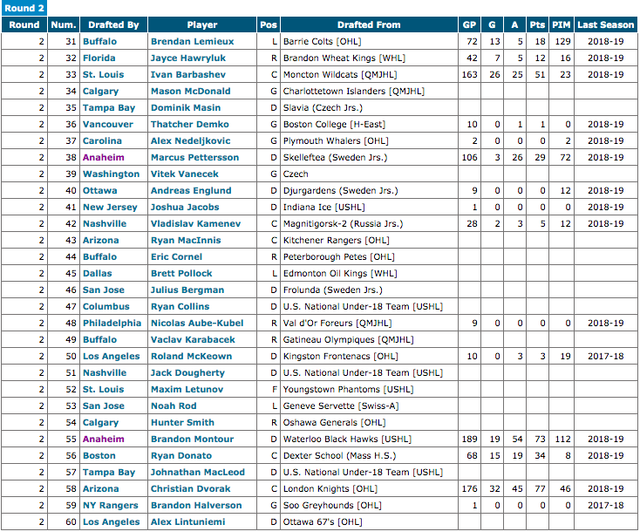 Round 2

| Round | Num. | Drafted By | Player | Pos | Drafted From | GP | G | A | Pts | PIM | Last Season |
|---|---|---|---|---|---|---|---|---|---|---|---|
| 2 | 31 | Buffalo | Brendan Lemieux | L | Barrie Colts [OHL] | 72 | 13 | 5 | 18 | 129 | 2018-19 |
| 2 | 32 | Florida | Jayce Hawryluk | R | Brandon Wheat Kings [WHL] | 42 | 7 | 5 | 12 | 16 | 2018-19 |
| 2 | 33 | St. Louis | Ivan Barbashev | C | Moncton Wildcats [QMJHL] | 163 | 26 | 25 | 51 | 23 | 2018-19 |
| 2 | 34 | Calgary | Mason McDonald | G | Charlottetown Islanders [QMJHL] | | | | | | |
| 2 | 35 | Tampa Bay | Dominik Masin | D | Slavia (Czech Jrs.) | | | | | | |
| 2 | 36 | Vancouver | Thatcher Demko | G | Boston College [H-East] | 10 | 0 | 1 | 1 | 0 | 2018-19 |
| 2 | 37 | Carolina | Alex Nedeljkovic | G | Plymouth Whalers [OHL] | 2 | 0 | 0 | 0 | 2 | 2018-19 |
| 2 | 38 | Anaheim | Marcus Pettersson | D | Skelleftea (Sweden Jrs.) | 106 | 3 | 26 | 29 | 72 | 2018-19 |
| 2 | 39 | Washington | Vitek Vanecek | G | Czech | | | | | | |
| 2 | 40 | Ottawa | Andreas Englund | D | Djurgardens (Sweden Jrs.) | 9 | 0 | 0 | 0 | 12 | 2018-19 |
| 2 | 41 | New Jersey | Joshua Jacobs | D | Indiana Ice [USHL] | 1 | 0 | 0 | 0 | 0 | 2018-19 |
| 2 | 42 | Nashville | Vladislav Kamenev | C | Magnitigorsk-2 (Russia Jrs.) | 28 | 2 | 3 | 5 | 12 | 2018-19 |
| 2 | 43 | Arizona | Ryan MacInnis | C | Kitchener Rangers [OHL] | | | | | | |
| 2 | 44 | Buffalo | Eric Cornel | R | Peterborough Petes [OHL] | | | | | | |
| 2 | 45 | Dallas | Brett Pollock | L | Edmonton Oil Kings [WHL] | | | | | | |
| 2 | 46 | San Jose | Julius Bergman | D | Frolunda (Sweden Jrs.) | | | | | | |
| 2 | 47 | Columbus | Ryan Collins | D | U.S. National Under-18 Team [USHL] | | | | | | |
| 2 | 48 | Philadelphia | Nicolas Aube-Kubel | R | Val d'Or Foreurs [QMJHL] | 9 | 0 | 0 | 0 | 0 | 2018-19 |
| 2 | 49 | Buffalo | Vaclav Karabacek | R | Gatineau Olympiques [QMJHL] | | | | | | |
| 2 | 50 | Los Angeles | Roland McKeown | D | Kingston Frontenacs [OHL] | 10 | 0 | 3 | 3 | 19 | 2017-18 |
| 2 | 51 | Nashville | Jack Dougherty | D | U.S. National Under-18 Team [USHL] | | | | | | |
| 2 | 52 | St. Louis | Maxim Letunov | F | Youngstown Phantoms [USHL] | | | | | | |
| 2 | 53 | San Jose | Noah Rod | L | Geneve Servette [Swiss-A] | | | | | | |
| 2 | 54 | Calgary | Hunter Smith | R | Oshawa Generals [OHL] | | | | | | |
| 2 | 55 | Anaheim | Brandon Montour | D | Waterloo Black Hawks [USHL] | 189 | 19 | 54 | 73 | 112 | 2018-19 |
| 2 | 56 | Boston | Ryan Donato | C | Dexter School (Mass H.S.) | 68 | 15 | 19 | 34 | 8 | 2018-19 |
| 2 | 57 | Tampa Bay | Johnathan MacLeod | D | U.S. National Under-18 Team [USHL] | | | | | | |
| 2 | 58 | Arizona | Christian Dvorak | C | London Knights [OHL] | 176 | 32 | 45 | 77 | 46 | 2018-19 |
| 2 | 59 | NY Rangers | Brandon Halverson | G | Soo Greyhounds [OHL] | 1 | 0 | 0 | 0 | 0 | 2017-18 |
| 2 | 60 | Los Angeles | Alex Lintuniemi | D | Ottawa 67's [OHL] | | | | | | |